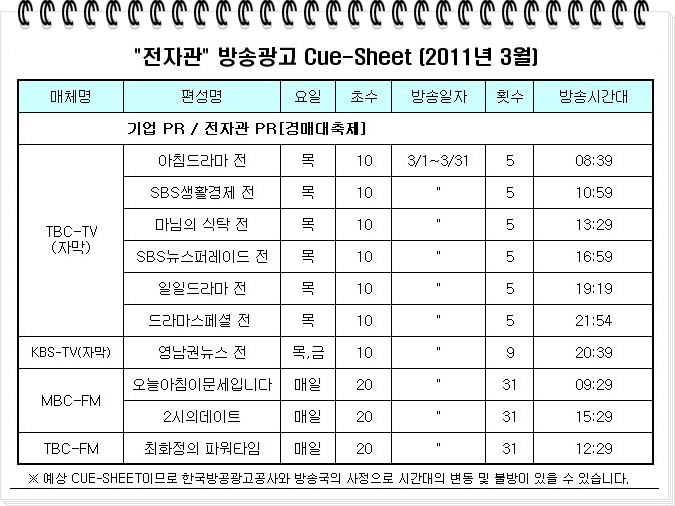 "전자관" 방송광고 Cue-Sheet (2011년 3월)

| 매체명 | 편성명 | 요일 | 초수 | 방송일자 | 횟수 | 방송시간대 |
|---|---|---|---|---|---|---|
| 기업 PR / 전자관 PR[경매대축제] | | | | | | |
| TBC-TV (자막) | 아침드라마 전 | 목 | 10 | 3/1~3/31 | 5 | 08:39 |
| | SBS생활경제 전 | 목 | 10 | " | 5 | 10:59 |
| | 마님의 식탁 전 | 목 | 10 | " | 5 | 13:29 |
| | SBS뉴스퍼레이드 전 | 목 | 10 | " | 5 | 16:59 |
| | 일일드라마 전 | 목 | 10 | " | 5 | 19:19 |
| | 드라마스페셜 전 | 목 | 10 | " | 5 | 21:54 |
| KBS-TV(자막) | 영남권뉴스 전 | 목,금 | 10 | " | 9 | 20:39 |
| MBC-FM | 오늘아침이문세입니다 | 매일 | 20 | " | 31 | 09:29 |
| | 2시의데이트 | 매일 | 20 | " | 31 | 15:29 |
| TBC-FM | 최화정의 파워타임 | 매일 | 20 | " | 31 | 12:29 |

※ 예상 CUE-SHEET이므로 한국방공광고공사와 방송국의 사정으로 시간대의 변동 및 불방이 있을 수 있습니다.